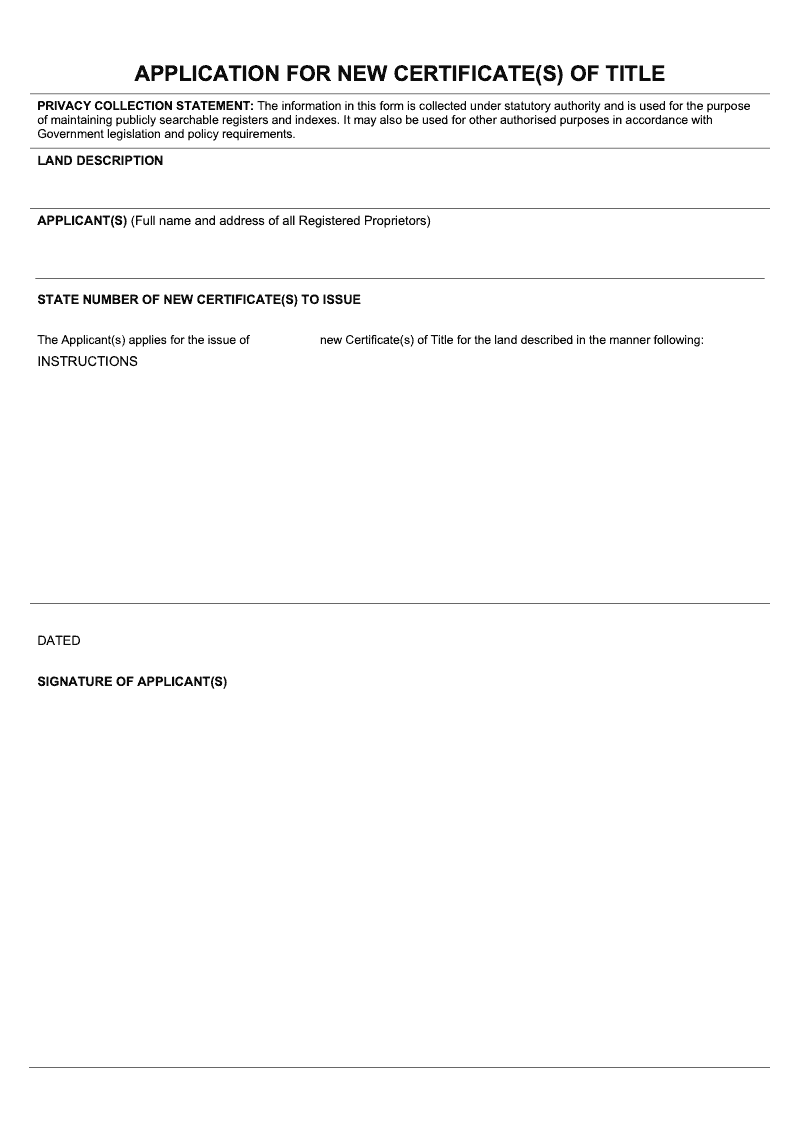 APPLICATION FOR NEW CERTIFICATE(S) OF TITLE

PRIVACY COLLECTION STATEMENT: The information in this form is collected under statutory authority and is used for the purpose of maintaining publicly searchable registers and indexes. It may also be used for other authorised purposes in accordance with Government legislation and policy requirements.

LAND DESCRIPTION

APPLICANT(S) (Full name and address of all Registered Proprietors)

STATE NUMBER OF NEW CERTIFICATE(S) TO ISSUE

The Applicant(s) applies for the issue of new Certificate(s) of Title for the land described in the manner following:

INSTRUCTIONS

DATED

SIGNATURE OF APPLICANT(S)